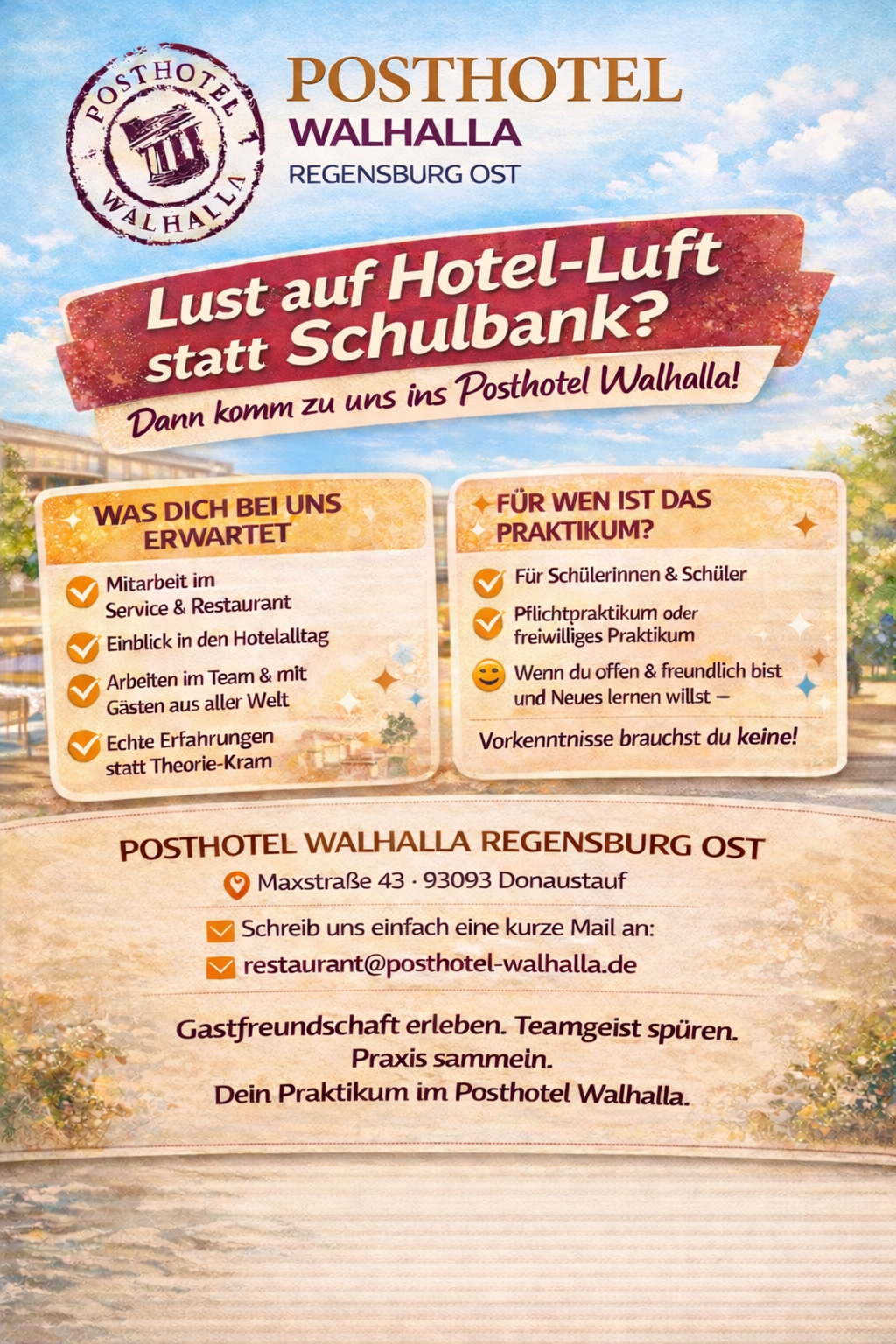 POSTHOTEL
WALHALLA

POSTHOTEL
WALHALLA
REGENSBURG OST

Lust auf Hotel-Luft statt Schulbank?

Dann komm zu uns ins Posthotel Walhalla!

WAS DICH BEI UNS ERWARTET

✓ Mitarbeit im Service & Restaurant
✓ Einblick in den Hotelalltag
✓ Arbeiten im Team & mit Gästen aus aller Welt
✓ Echte Erfahrungen statt Theorie-Kram

FÜR WEN IST DAS PRAKTIKUM?

✓ Für Schülerinnen & Schüler
✓ Pflichtpraktikum oder freiwilliges Praktikum
Wenn du offen & freundlich bist und Neues lernen willst –

Vorkenntnisse brauchst du keine!

POSTHOTEL WALHALLA REGENSBURG OST

Maxstraße 43 · 93093 Donaustauf

Schreib uns einfach eine kurze Mail an:

restaurant@posthotel-walhalla.de

Gastfreundschaft erleben. Teamgeist spüren. Praxis sammein. Dein Praktikum im Posthotel Walhalla.